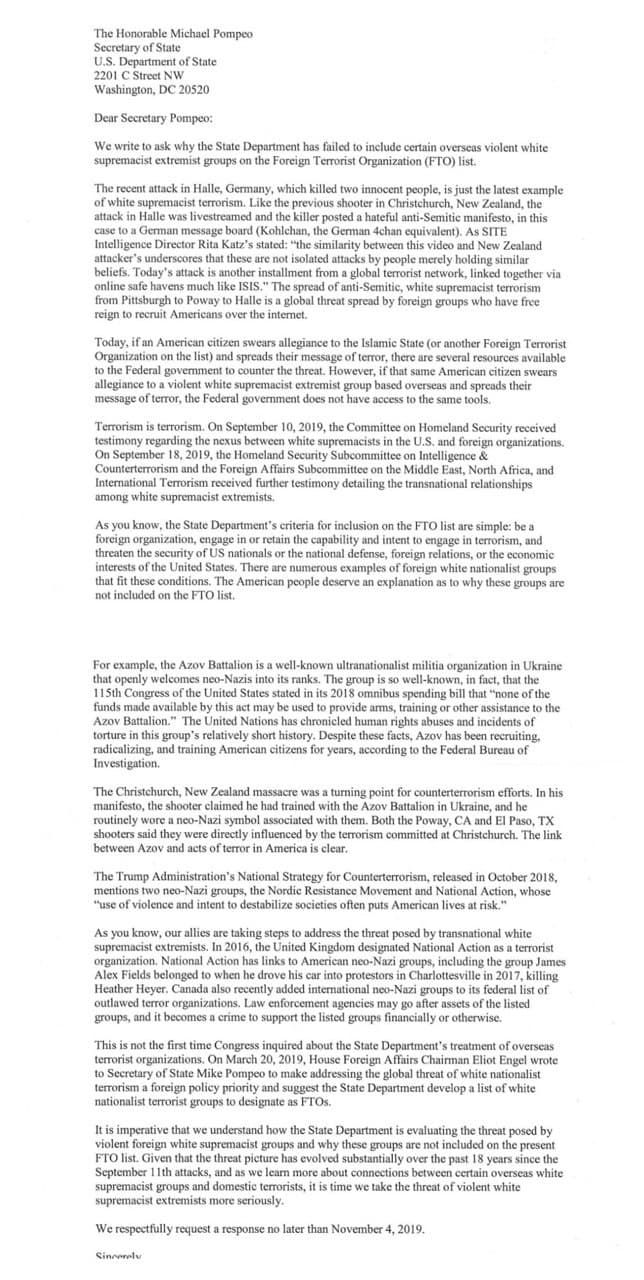 The Honorable Michael Pompeo
Secretary of State
U.S. Department of State
2201 C Street NW
Washington, DC 20520

Dear Secretary Pompeo:

We write to ask why the State Department has failed to include certain overseas violent white supremacist extremist groups on the Foreign Terrorist Organization (FTO) list.

The recent attack in Halle, Germany, which killed two innocent people, is just the latest example of white supremacist terrorism. Like the previous shooter in Christchurch, New Zealand, the attack in Halle was livestreamed and the killer posted a hateful anti-Semitic manifesto, in this case to a German message board (Kohlchan, the German 4chan equivalent). As SITE Intelligence Director Rita Katz's stated: "the similarity between this video and New Zealand attacker's underscores that these are not isolated attacks by people merely holding similar beliefs. Today's attack is another installment from a global terrorist network, linked together via online safe havens much like ISIS." The spread of anti-Semitic, white supremacist terrorism from Pittsburgh to Poway to Halle is a global threat spread by foreign groups who have free reign to recruit Americans over the internet.

Today, if an American citizen swears allegiance to the Islamic State (or another Foreign Terrorist Organization on the list) and spreads their message of terror, there are several resources available to the Federal government to counter the threat. However, if that same American citizen swears allegiance to a violent white supremacist extremist group based overseas and spreads their message of terror, the Federal government does not have access to the same tools.

Terrorism is terrorism. On September 10, 2019, the Committee on Homeland Security received testimony regarding the nexus between white supremacists in the U.S. and foreign organizations. On September 18, 2019, the Homeland Security Subcommittee on Intelligence & Counterterrorism and the Foreign Affairs Subcommittee on the Middle East, North Africa, and International Terrorism received further testimony detailing the transnational relationships among white supremacist extremists.

As you know, the State Department's criteria for inclusion on the FTO list are simple: be a foreign organization, engage in or retain the capability and intent to engage in terrorism, and threaten the security of US nationals or the national defense, foreign relations, or the economic interests of the United States. There are numerous examples of foreign white nationalist groups that fit these conditions. The American people deserve an explanation as to why these groups are not included on the FTO list.

For example, the Azov Battalion is a well-known ultranationalist militia organization in Ukraine that openly welcomes neo-Nazis into its ranks. The group is so well-known, in fact, that the 115th Congress of the United States stated in its 2018 omnibus spending bill that "none of the funds made available by this act may be used to provide arms, training or other assistance to the Azov Battalion." The United Nations has chronicled human rights abuses and incidents of torture in this group's relatively short history. Despite these facts, Azov has been recruiting, radicalizing, and training American citizens for years, according to the Federal Bureau of Investigation.

The Christchurch, New Zealand massacre was a turning point for counterterrorism efforts. In his manifesto, the shooter claimed he had trained with the Azov Battalion in Ukraine, and he routinely wore a neo-Nazi symbol associated with them. Both the Poway, CA and El Paso, TX shooters said they were directly influenced by the terrorism committed at Christchurch. The link between Azov and acts of terror in America is clear.

The Trump Administration's National Strategy for Counterterrorism, released in October 2018, mentions two neo-Nazi groups, the Nordic Resistance Movement and National Action, whose "use of violence and intent to destabilize societies often puts American lives at risk."

As you know, our allies are taking steps to address the threat posed by transnational white supremacist extremists. In 2016, the United Kingdom designated National Action as a terrorist organization. National Action has links to American neo-Nazi groups, including the group James Alex Fields belonged to when he drove his car into protestors in Charlottesville in 2017, killing Heather Heyer. Canada also recently added international neo-Nazi groups to its federal list of outlawed terror organizations. Law enforcement agencies may go after assets of the listed groups, and it becomes a crime to support the listed groups financially or otherwise.

This is not the first time Congress inquired about the State Department's treatment of overseas terrorist organizations. On March 20, 2019, House Foreign Affairs Chairman Eliot Engel wrote to Secretary of State Mike Pompeo to make addressing the global threat of white nationalist terrorism a foreign policy priority and suggest the State Department develop a list of white nationalist terrorist groups to designate as FTOs.

It is imperative that we understand how the State Department is evaluating the threat posed by violent foreign white supremacist groups and why these groups are not included on the present FTO list. Given that the threat picture has evolved substantially over the past 18 years since the September 11th attacks, and as we learn more about connections between certain overseas white supremacist groups and domestic terrorists, it is time we take the threat of violent white supremacist extremists more seriously.

We respectfully request a response no later than November 4, 2019.

Sincerely